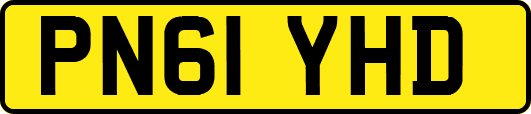 PN61 YHD